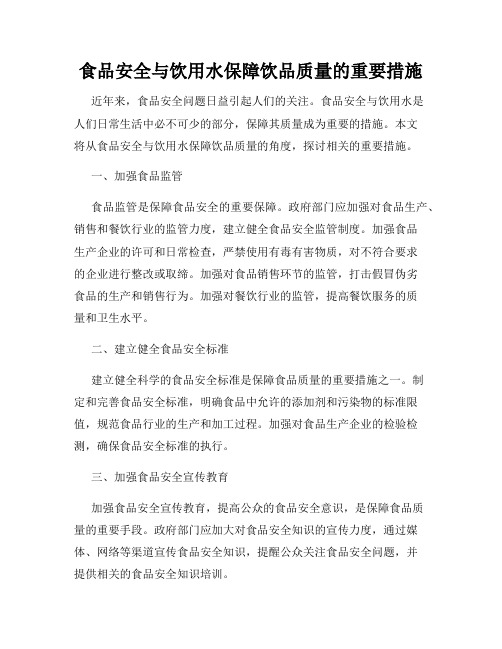 食品安全与饮用水保障饮品质量的重要措施

近年来，食品安全问题日益引起人们的关注。食品安全与饮用水是人们日常生活中必不可少的部分，保障其质量成为重要的措施。本文将从食品安全与饮用水保障饮品质量的角度，探讨相关的重要措施。

一、加强食品监管

食品监管是保障食品安全的重要保障。政府部门应加强对食品生产、销售和餐饮行业的监管力度，建立健全食品安全监管制度。加强食品生产企业的许可和日常检查，严禁使用有毒有害物质，对不符合要求的企业进行整改或取缔。加强对食品销售环节的监管，打击假冒伪劣食品的生产和销售行为。加强对餐饮行业的监管，提高餐饮服务的质量和卫生水平。

二、建立健全食品安全标准

建立健全科学的食品安全标准是保障食品质量的重要措施之一。制定和完善食品安全标准，明确食品中允许的添加剂和污染物的标准限值，规范食品行业的生产和加工过程。加强对食品生产企业的检验检测，确保食品安全标准的执行。

三、加强食品安全宣传教育

加强食品安全宣传教育，提高公众的食品安全意识，是保障食品质量的重要手段。政府部门应加大对食品安全知识的宣传力度，通过媒体、网络等渠道宣传食品安全知识，提醒公众关注食品安全问题，并提供相关的食品安全知识培训。